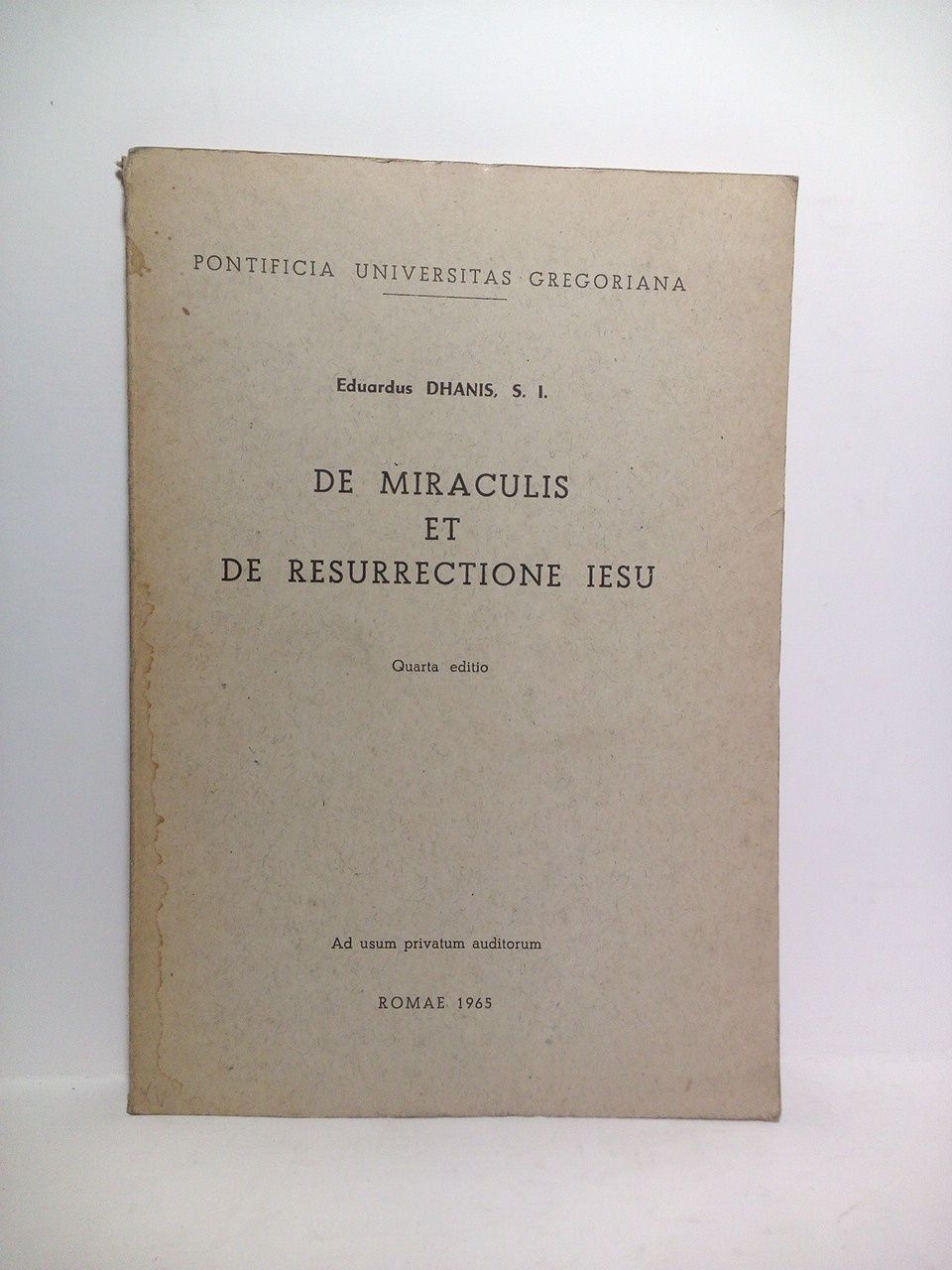 PONTIFICIA UNIVERSITAS GREGORIANA

Eduardus DHANIS, S. I.

DE MIRACULIS
ET
DE RESURRECTIONE IESU

Quarta editio

Ad usum privatum auditorum

ROMAE 1965